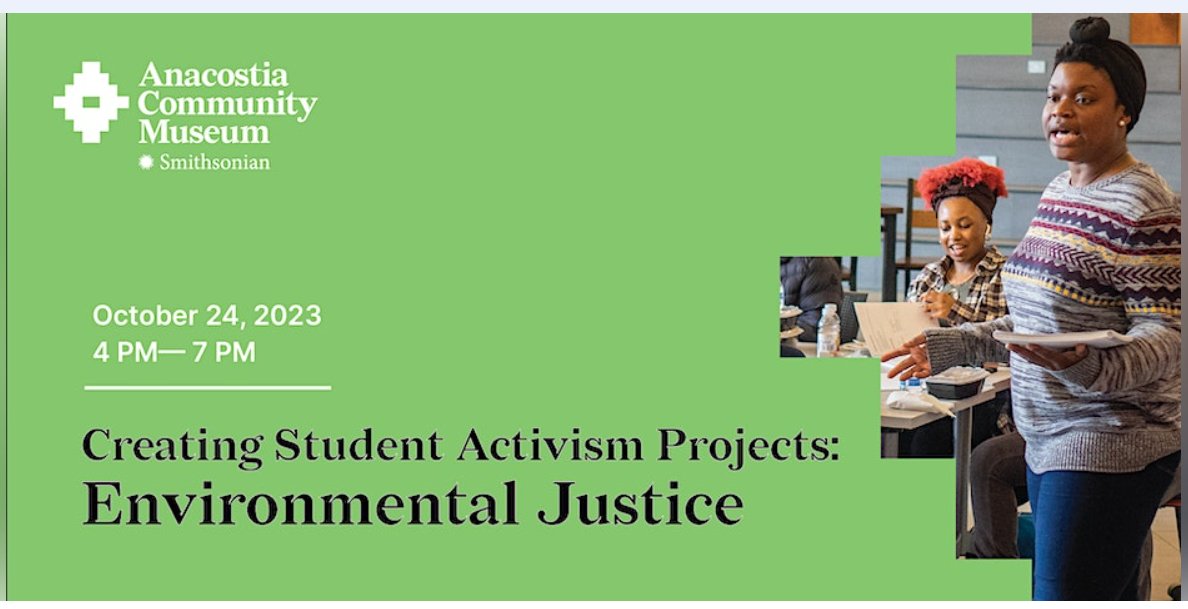 Anacostia Community Museum
Smithsonian

October 24, 2023
4 PM— 7 PM

Creating Student Activism Projects:
Environmental Justice